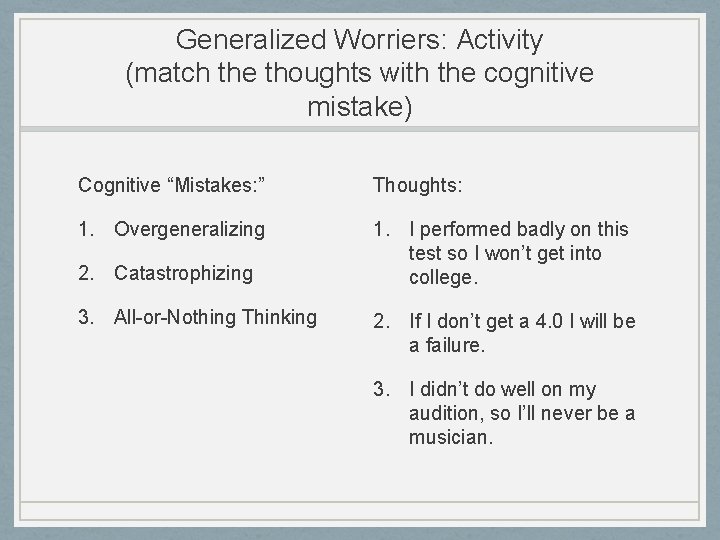 Generalized Worriers: Activity
(match the thoughts with the cognitive mistake)

Cognitive “Mistakes:”

1. Overgeneralizing

2. Catastrophizing

3. All-or-Nothing Thinking

Thoughts:

1. I performed badly on this test so I won’t get into college.

2. If I don’t get a 4.0 I will be a failure.

3. I didn’t do well on my audition, so I’ll never be a musician.